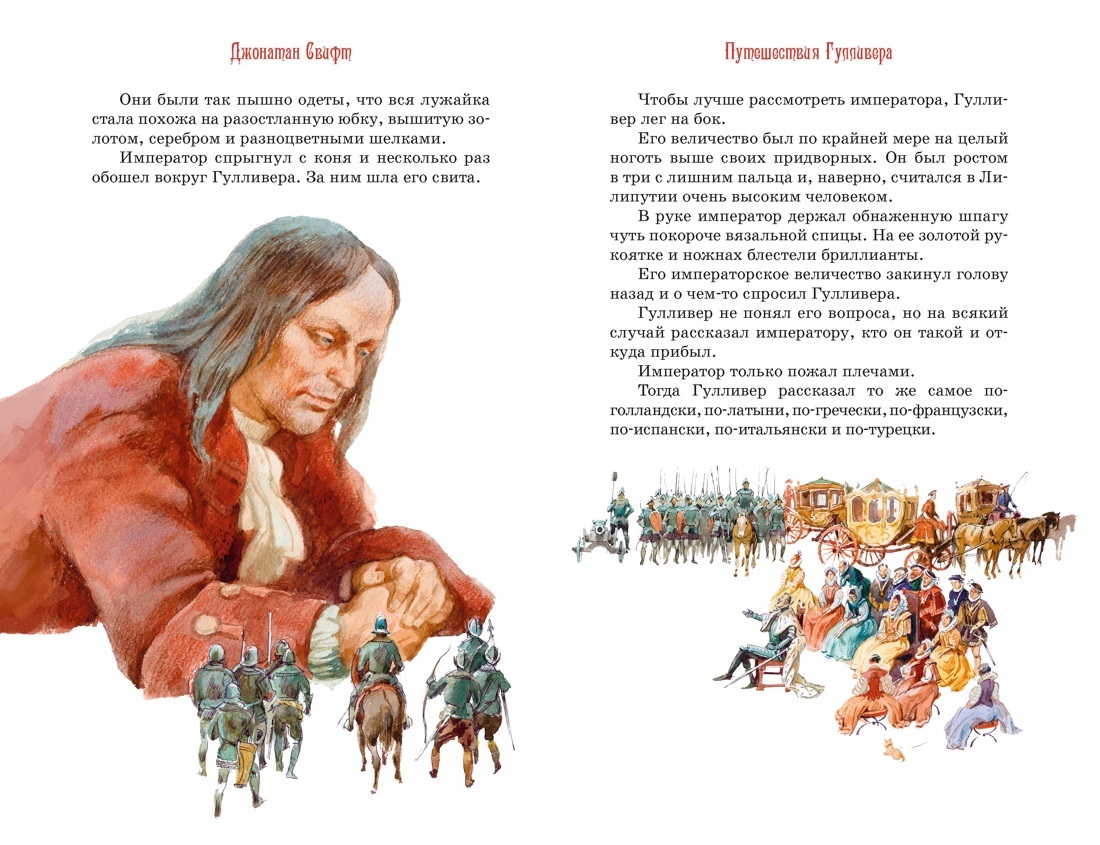 Джонатан Свифт

Они были так пышно одеты, что вся лужайка стала похожа на разостланную юбку, вышитую золотом, серебром и разноцветными шелками.

Император спрыгнул с коня и несколько раз обошел вокруг Гулливера. За ним шла его свита.

Путешествия Гулливера

Чтобы лучше рассмотреть императора, Гулливер лег на бок.

Его величество был по крайней мере на целый ноготь выше своих придворных. Он был ростом в три с лишним пальца и, наверно, считался в Лилипутии очень высоким человеком.

В руке император держал обнаженную шпагу чуть покороче вязальной спицы. На ее золотой рукоятке и ножнах блестели бриллианты.

Его императорское величество закинул голову назад и о чем-то спросил Гулливера.

Гулливер не понял его вопроса, но на всякий случай рассказал императору, кто он такой и откуда прибыл.

Император только пожал плечами.

Тогда Гулливер рассказал то же самое по-голландски, по-латыни, по-гречески, по-французски, по-испански, по-итальянски и по-турецки.